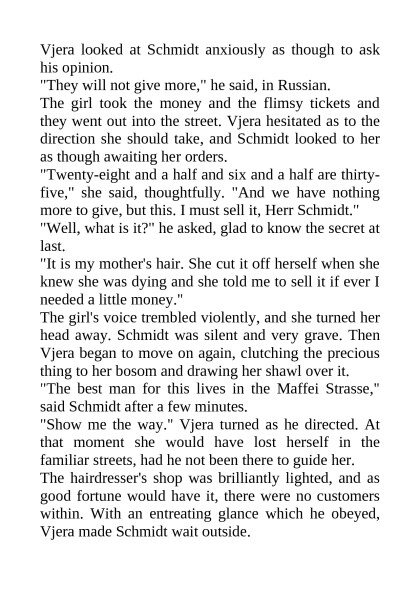 Vjera looked at Schmidt anxiously as though to ask his opinion.
"They will not give more," he said, in Russian.
The girl took the money and the flimsy tickets and they went out into the street. Vjera hesitated as to the direction she should take, and Schmidt looked to her as though awaiting her orders.
"Twenty-eight and a half and six and a half are thirty-five," she said, thoughtfully. "And we have nothing more to give, but this. I must sell it, Herr Schmidt."
"Well, what is it?" he asked, glad to know the secret at last.
"It is my mother's hair. She cut it off herself when she knew she was dying and she told me to sell it if ever I needed a little money."
The girl's voice trembled violently, and she turned her head away. Schmidt was silent and very grave. Then Vjera began to move on again, clutching the precious thing to her bosom and drawing her shawl over it.
"The best man for this lives in the Maffei Strasse," said Schmidt after a few minutes.
"Show me the way." Vjera turned as he directed. At that moment she would have lost herself in the familiar streets, had he not been there to guide her.
The hairdresser's shop was brilliantly lighted, and as good fortune would have it, there were no customers within. With an entreating glance which he obeyed, Vjera made Schmidt wait outside.